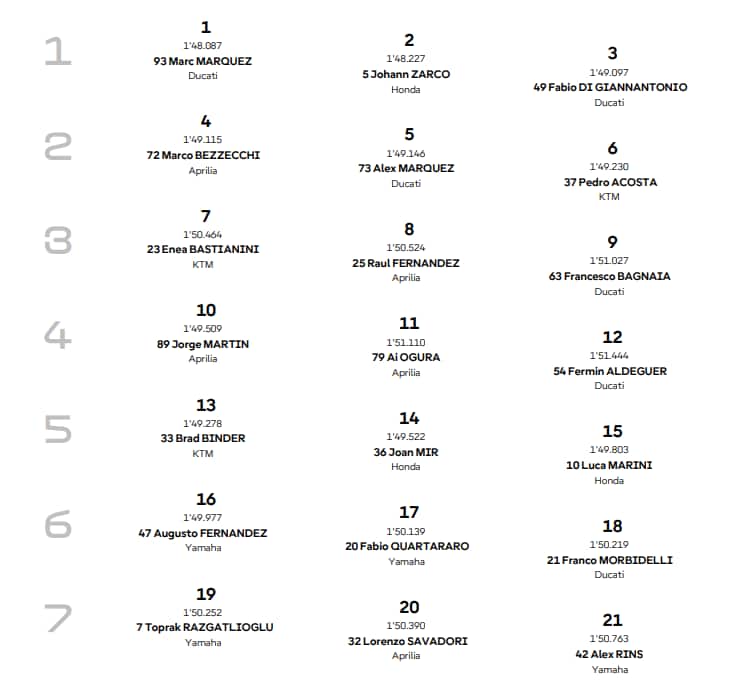 1

1
1'48.087
93 Marc MARQUEZ
Ducati

2
1'48.227
5 Johann ZARCO
Honda

3
1'49.097
49 Fabio DI GIANNANTONIO
Ducati

2

4
1'49.115
72 Marco BEZZECCHI
Aprilia

5
1'49.146
73 Alex MARQUEZ
Ducati

6
1'49.230
37 Pedro ACOSTA
KTM

3

7
1'50.464
23 Enea BASTIANINI
KTM

8
1'50.524
25 Raul FERNANDEZ
Aprilia

9
1'51.027
63 Francesco BAGNAIA
Ducati

4

10
1'49.509
89 Jorge MARTIN
Aprilia

11
1'51.110
79 Ai OGURA
Aprilia

12
1'51.444
54 Fermin ALDEGUER
Ducati

5

13
1'49.278
33 Brad BINDER
KTM

14
1'49.522
36 Joan MIR
Honda

15
1'49.803
10 Luca MARINI
Honda

6

16
1'49.977
47 Augusto FERNANDEZ
Yamaha

17
1'50.139
20 Fabio QUARTARARO
Yamaha

18
1'50.219
21 Franco MORBIDELLI
Ducati

7

19
1'50.252
7 Toprak RAZGATLIOGLU
Yamaha

20
1'50.390
32 Lorenzo SAVADORI
Aprilia

21
1'50.763
42 Alex RINS
Yamaha